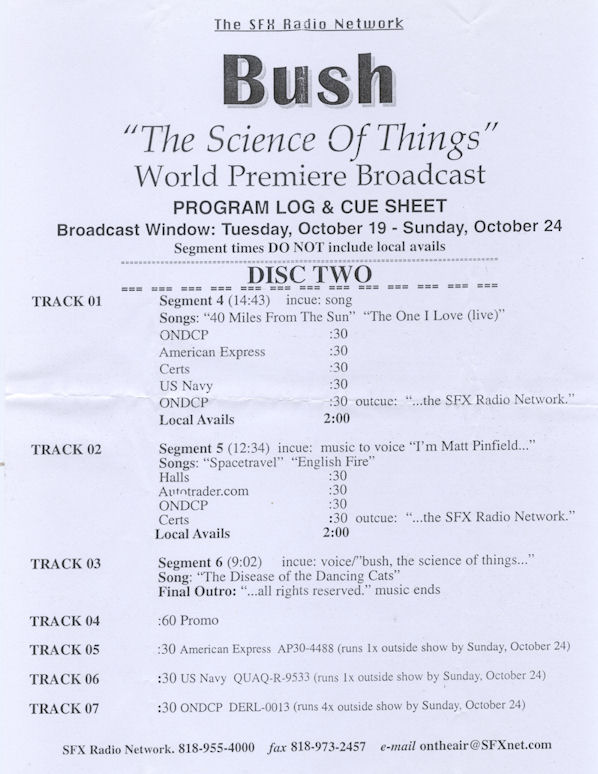 The SFX Radio Network

Bush

"The Science Of Things"
World Premiere Broadcast

PROGRAM LOG & CUE SHEET

Broadcast Window: Tuesday, October 19 - Sunday, October 24

Segment times DO NOT include local avails

DISC TWO

TRACK 01
Segment 4 (14:43) incue: song
Songs: "40 Miles From The Sun" "The One I Love (live)"
ONDCP :30
American Express :30
Certs :30
US Navy :30
ONDCP :30 outcue: "...the SFX Radio Network."
Local Avails 2:00

TRACK 02
Segment 5 (12:34) incue: music to voice "I'm Matt Pinfield..."
Songs: "Spacetravel" "English Fire"
Halls :30
Autotrader.com :30
ONDCP :30
Certs :30 outcue: "...the SFX Radio Network."
Local Avails 2:00

TRACK 03
Segment 6 (9:02) incue: voice/"bush, the science of things..."
Song: "The Disease of the Dancing Cats"
Final Outro: "...all rights reserved." music ends

TRACK 04
:60 Promo

TRACK 05
:30 American Express AP30-4488 (runs 1x outside show by Sunday, October 24)

TRACK 06
:30 US Navy QUAQ-R-9533 (runs 1x outside show by Sunday, October 24)

TRACK 07
:30 ONDCP DERL-0013 (runs 4x outside show by Sunday, October 24)

SFX Radio Network. 818-955-4000 fax 818-973-2457 e-mail ontheair@SFXnet.com